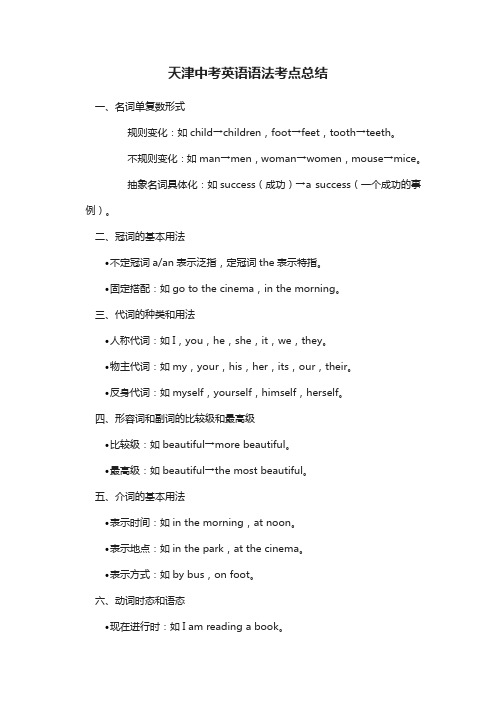 天津中考英语语法考点总结

一、名词单复数形式

规则变化：如 child→children，foot→feet，tooth→teeth。

不规则变化：如 man→men，woman→women，mouse→mice。

抽象名词具体化：如 success（成功）→a success（一个成功的事例）。

二、冠词的基本用法

•不定冠词 a/an 表示泛指，定冠词 the 表示特指。

•固定搭配：如 go to the cinema，in the morning。

三、代词的种类和用法

•人称代词：如 I，you，he，she，it，we，they。

•物主代词：如 my，your，his，her，its，our，their。

•反身代词：如 myself，yourself，himself，herself。

四、形容词和副词的比较级和最高级

•比较级：如 beautiful→more beautiful。

•最高级：如 beautiful→the most beautiful。

五、介词的基本用法

•表示时间：如 in the morning，at noon。

•表示地点：如 in the park，at the cinema。

•表示方式：如 by bus，on foot。

六、动词时态和语态

•现在进行时：如 I am reading a book。